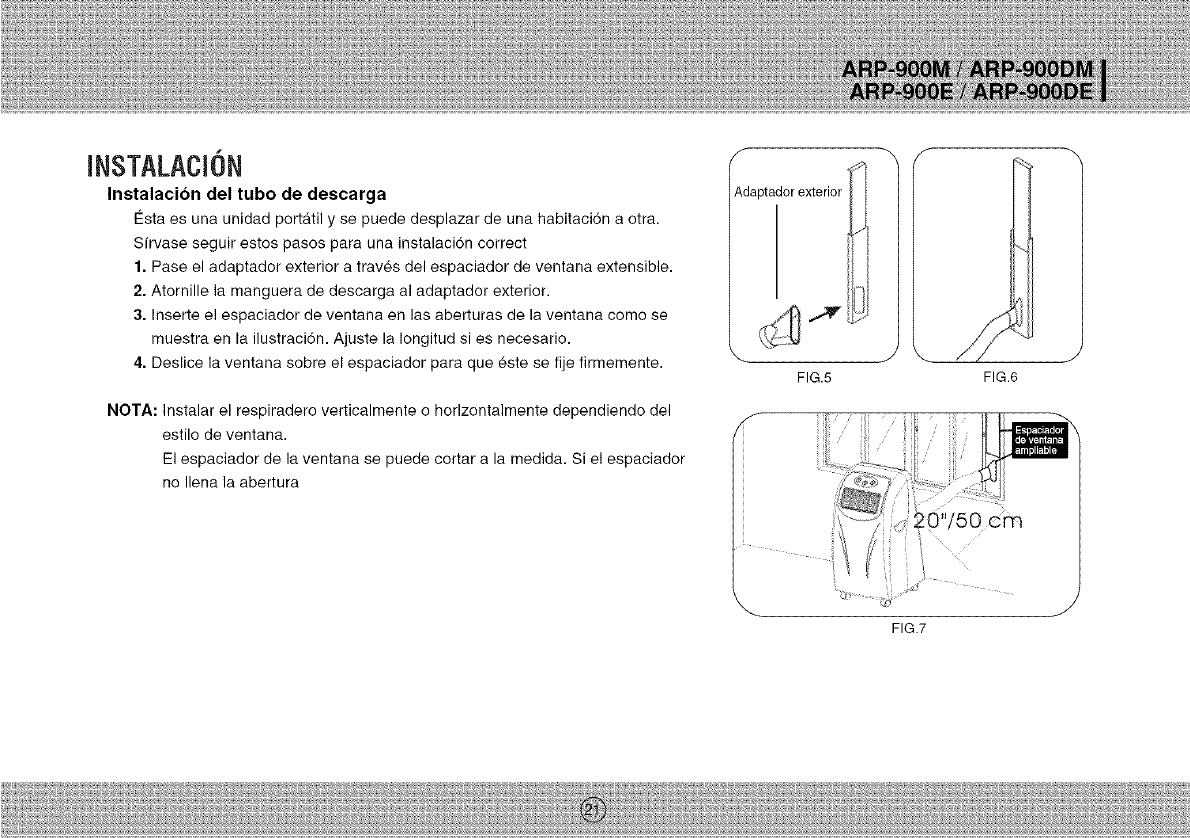 ARP-900M / ARP-900DM
ARP-900E / ARP-900DE

INSTALACIÓN

Instalación del tubo de descarga

Ésta es una unidad portátil y se puede desplazar de una habitación a otra.

Sírvase seguir estos pasos para una instalación correct

1. Pase el adaptador exterior a través del espaciador de ventana extensible.

2. Atornille la manguera de descarga al adaptador exterior.

3. Inserte el espaciador de ventana en las aberturas de la ventana como se muestra en la ilustración. Ajuste la longitud si es necesario.

4. Deslice la ventana sobre el espaciador para que éste se fije firmemente.

NOTA: Instalar el respiradero verticalmente o horizontalmente dependiendo del estilo de ventana.

El espaciador de la ventana se puede cortar a la medida. Si el espaciador no llena la abertura

Adaptador exterior

FIG.5

FIG.6

Espaciador de ventana ampliable

20"/50 cm

FIG.7

21